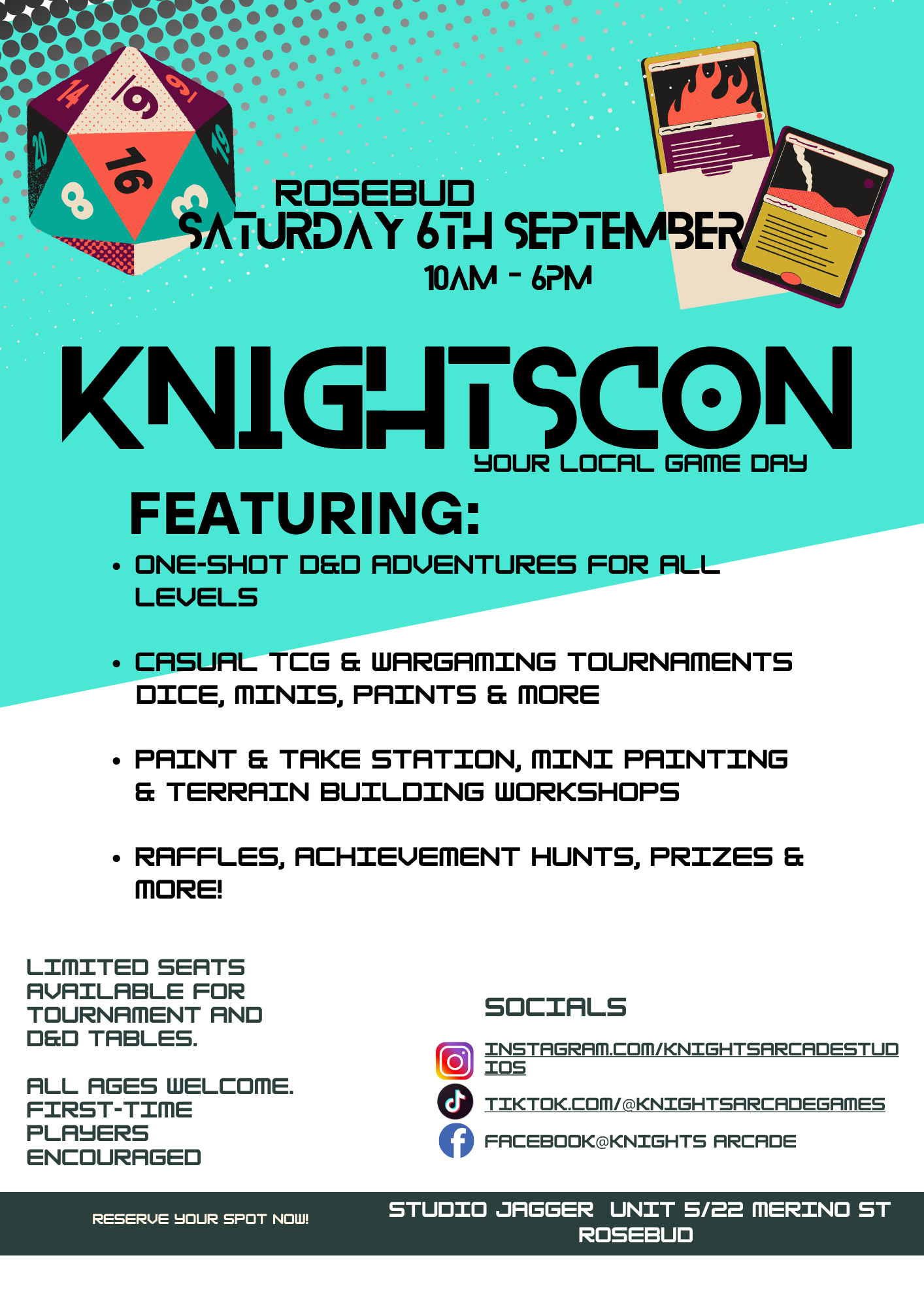 ROSEBUD
SATURDAY 6TH SEPTEMBER
10AM - 6PM

KNIGHTSCON
YOUR LOCAL GAME DAY

FEATURING:

• ONE-SHOT D&D ADVENTURES FOR ALL LEVELS

• CASUAL TCG & WARGAMING TOURNAMENTS DICE, MINIS, PAINTS & MORE

• PAINT & TAKE STATION, MINI PAINTING & TERRAIN BUILDING WORKSHOPS

• RAFFLES, ACHIEVEMENT HUNTS, PRIZES & MORE!

LIMITED SEATS AVAILABLE FOR TOURNAMENT AND D&D TABLES.

ALL AGES WELCOME. FIRST-TIME PLAYERS ENCOURAGED

SOCIALS

INSTAGRAM.COM/KNIGHTSARCADESTUDIOS

TIKTOK.COM/@KNIGHTSARCADEGAMES

FACEBOOK@KNIGHTS ARCADE

RESERVE YOUR SPOT NOW!

STUDIO JAGGER UNIT 5/22 MERINO ST ROSEBUD